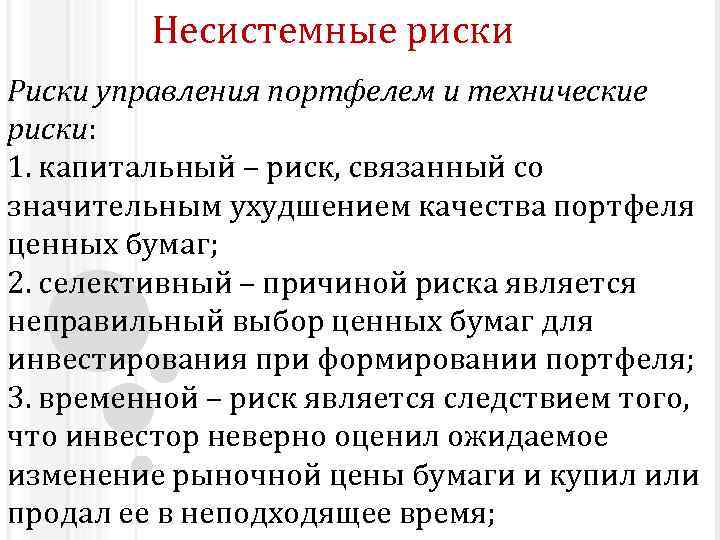 Несистемные риски

Риски управления портфелем и технические риски:
1. капитальный – риск, связанный со значительным ухудшением качества портфеля ценных бумаг;
2. селективный – причиной риска является неправильный выбор ценных бумаг для инвестирования при формировании портфеля;
3. временной – риск является следствием того, что инвестор неверно оценил ожидаемое изменение рыночной цены бумаги и купил или продал ее в неподходящее время;